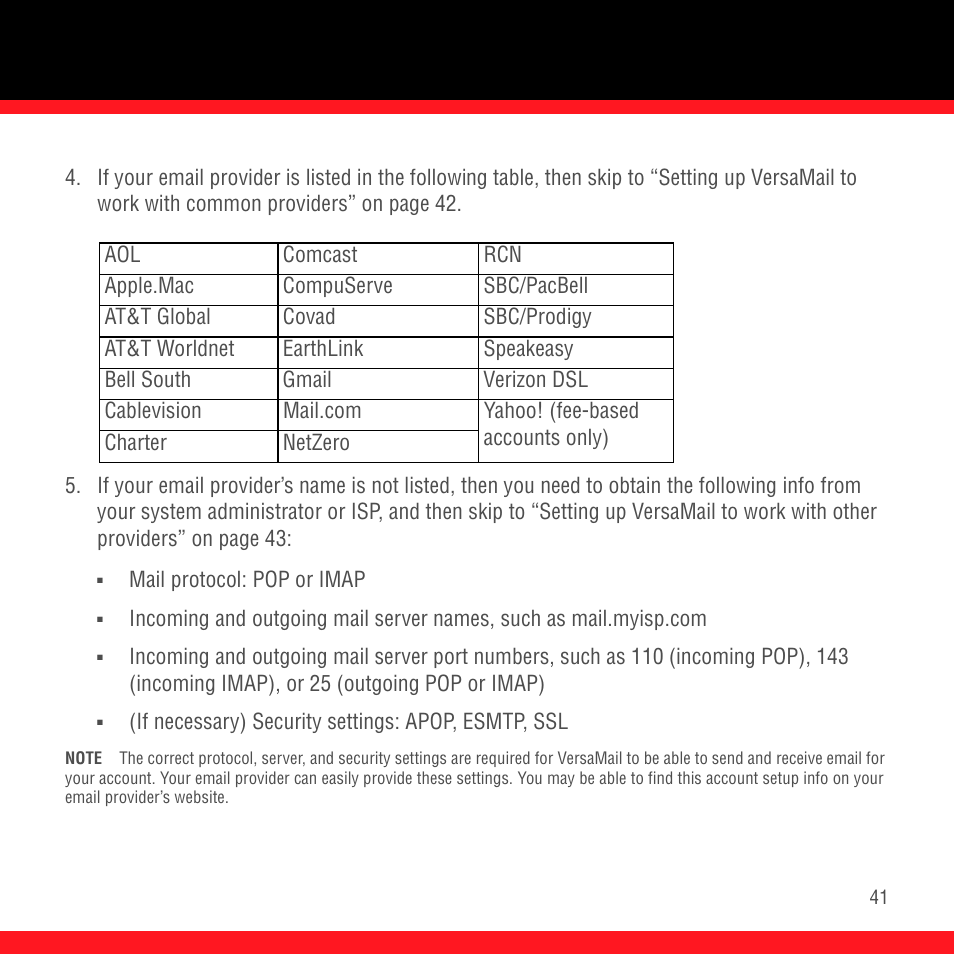 4. If your email provider is listed in the following table, then skip to “Setting up VersaMail to work with common providers” on page 42.

| AOL | Comcast | RCN |
|---|---|---|
| Apple.Mac | CompuServe | SBC/PacBell |
| AT&T Global | Covad | SBC/Prodigy |
| AT&T Worldnet | EarthLink | Speakeasy |
| Bell South | Gmail | Verizon DSL |
| Cablevision | Mail.com | Yahoo! (fee-based accounts only) |
| Charter | NetZero | |

5. If your email provider’s name is not listed, then you need to obtain the following info from your system administrator or ISP, and then skip to “Setting up VersaMail to work with other providers” on page 43:

▪ Mail protocol: POP or IMAP

▪ Incoming and outgoing mail server names, such as mail.myisp.com

▪ Incoming and outgoing mail server port numbers, such as 110 (incoming POP), 143 (incoming IMAP), or 25 (outgoing POP or IMAP)

▪ (If necessary) Security settings: APOP, ESMTP, SSL

NOTE The correct protocol, server, and security settings are required for VersaMail to be able to send and receive email for your account. Your email provider can easily provide these settings. You may be able to find this account setup info on your email provider’s website.

41